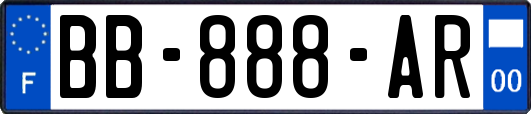 F
BB-888-AR
00